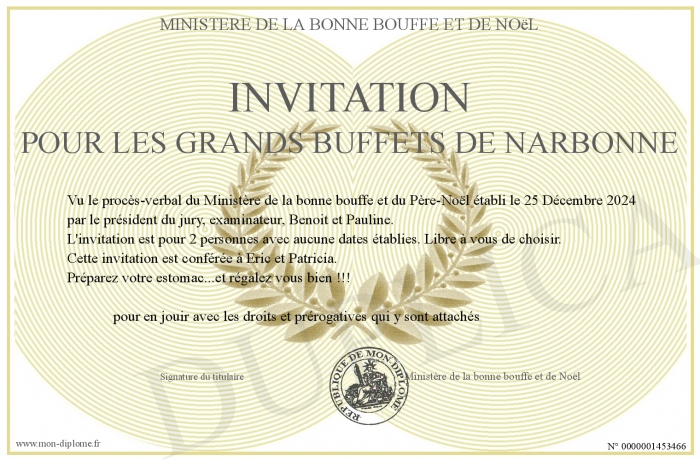 MINISTERE DE LA BONNE BOUFFE ET DE NOëL

INVITATION

POUR LES GRANDS BUFFETS DE NARBONNE

Vu le procès-verbal du Ministère de la bonne bouffe et du Père-Noël établi le 25 Décembre 2024 par le président du jury, examinateur, Benoit et Pauline.
L'invitation est pour 2 personnes avec aucune dates établies. Libre à vous de choisir.
Cette invitation est conférée à Eric et Patricia.
Préparez votre estomac...et régalez vous bien !!!

pour en jouir avec les droits et prérogatives qui y sont attachés

Signature du titulaire

REPUBLIQUE DE MON DIPLOME

Ministère de la bonne bouffe et de Noël

www.mon-diplome.fr

N° 0000001453466

DUPLICATA